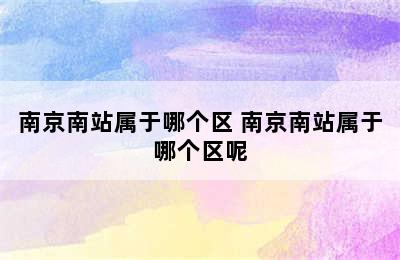 南京南站属于哪个区 南京南站属于哪个区呢